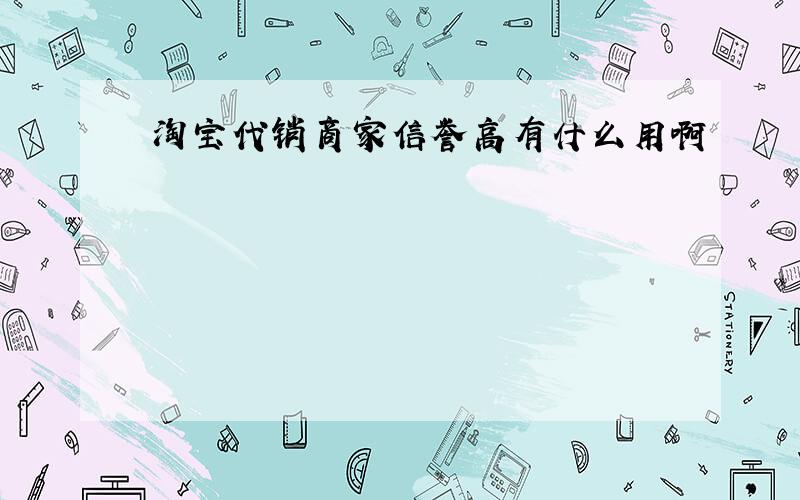 淘宝代销商家信誉高有什么用啊

STATIONERY